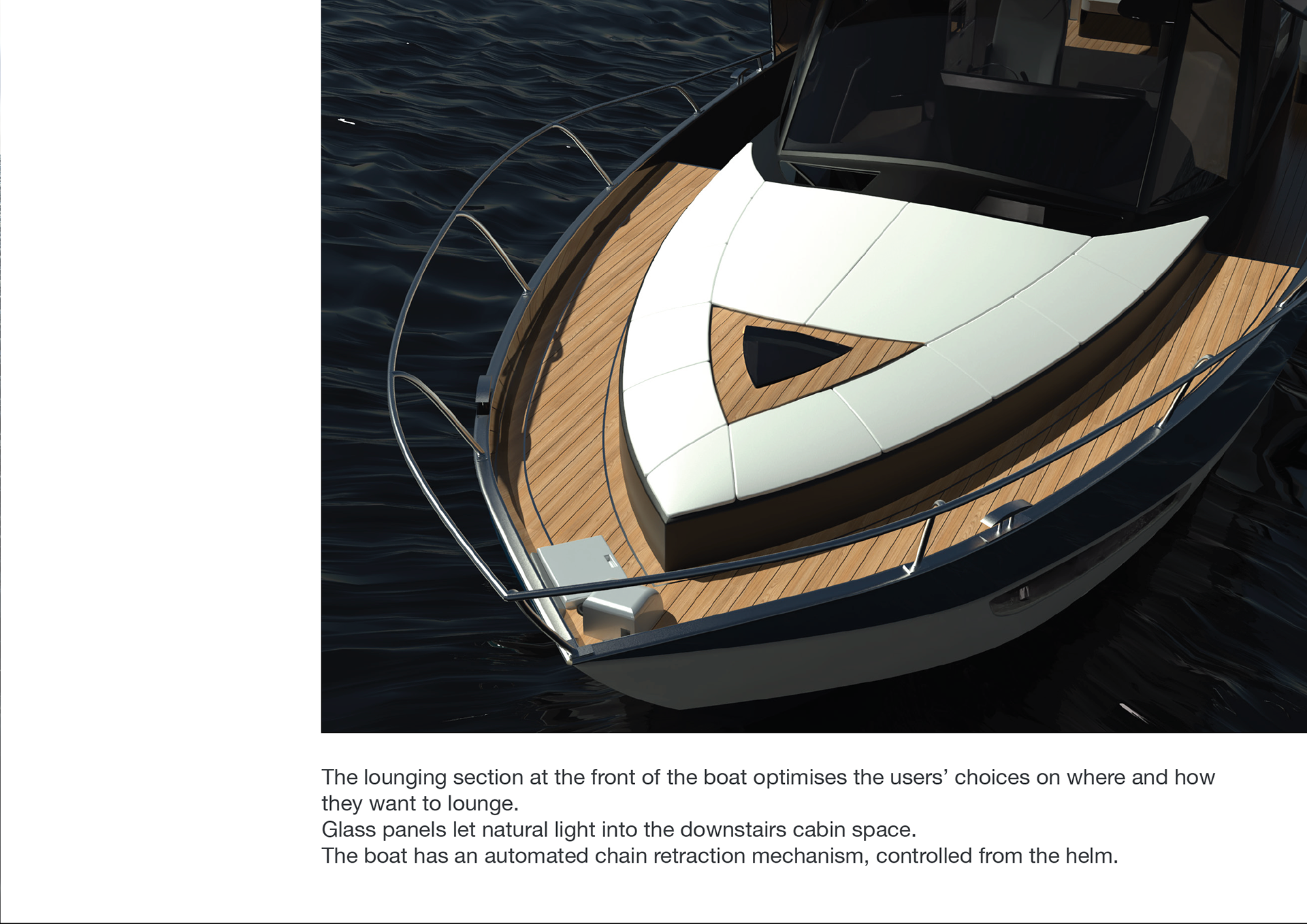 The lounging section at the front of the boat optimises the users' choices on where and how they want to lounge.

Glass panels let natural light into the downstairs cabin space.

The boat has an automated chain retraction mechanism, controlled from the helm.